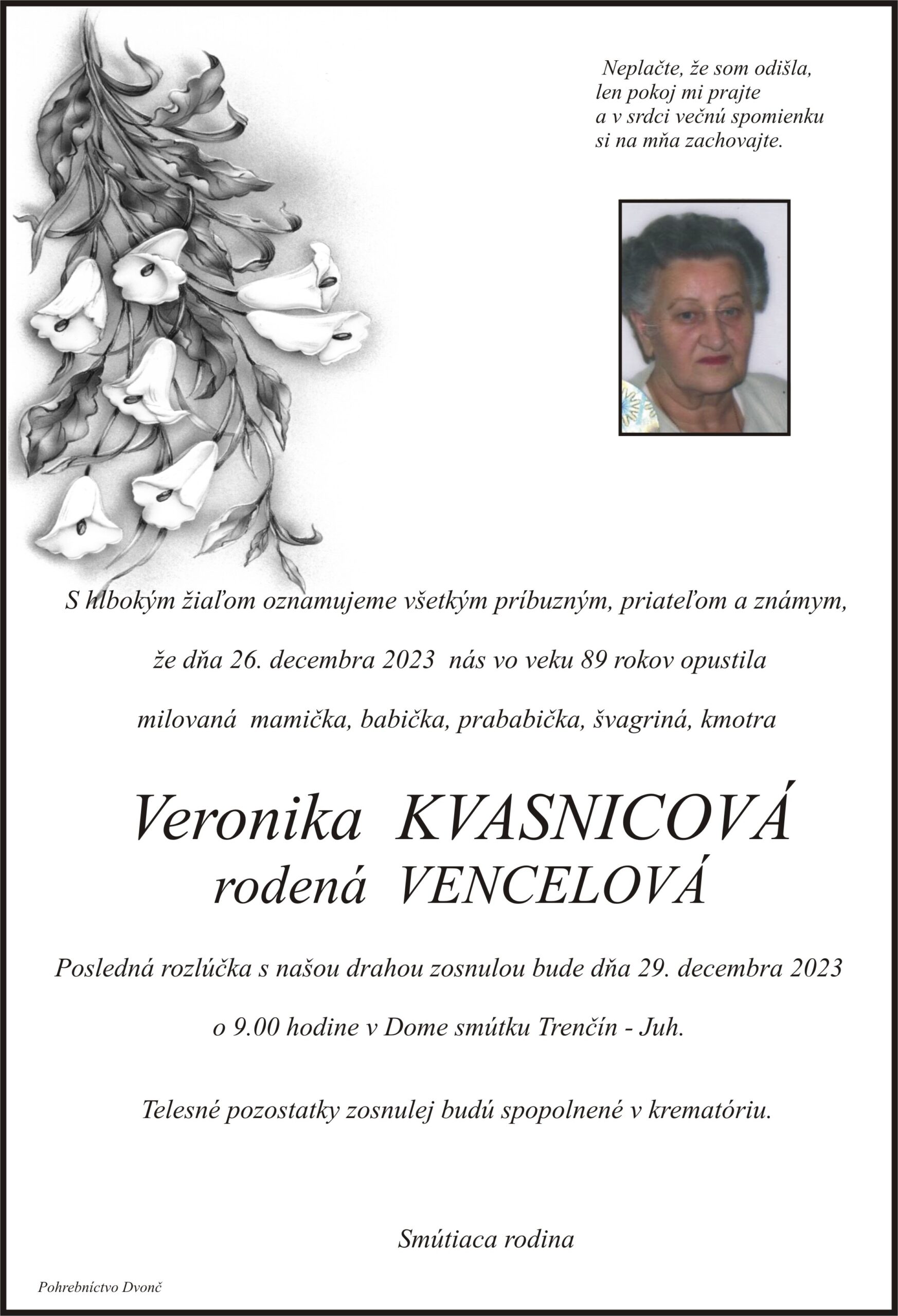 Neplačte, že som odišla,
len pokoj mi prajte
a v srdci večnú spomienku
si na mňa zachovajte.

S hlbokým žiaľom oznamujeme všetkým príbuzným, priateľom a známym,

že dňa 26. decembra 2023 nás vo veku 89 rokov opustila

milovaná mamička, babička, prababička, švagriná, kmotra

Veronika KVASNICOVÁ
rodená VENCELOVÁ

Posledná rozlúčka s našou drahou zosnulou bude dňa 29. decembra 2023

o 9.00 hodine v Dome smútku Trenčín - Juh.

Telesné pozostatky zosnulej budú spopolnené v krematóriu.

Smútiaca rodina

Pohrebníctvo Dvonč